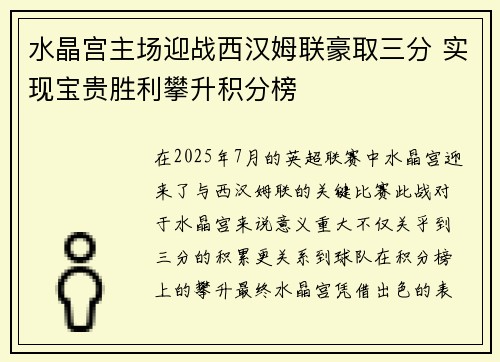 水晶宫主场迎战西汉姆联豪取三分 实现宝贵胜利攀升积分榜

在2025年7月的英超联赛中水晶宫迎来了与西汉姆联的关键比赛此战对于水晶宫来说意义重大不仅关乎到三分的积累更关系到球队在积分榜上的攀升最终水晶宫凭借出色的表